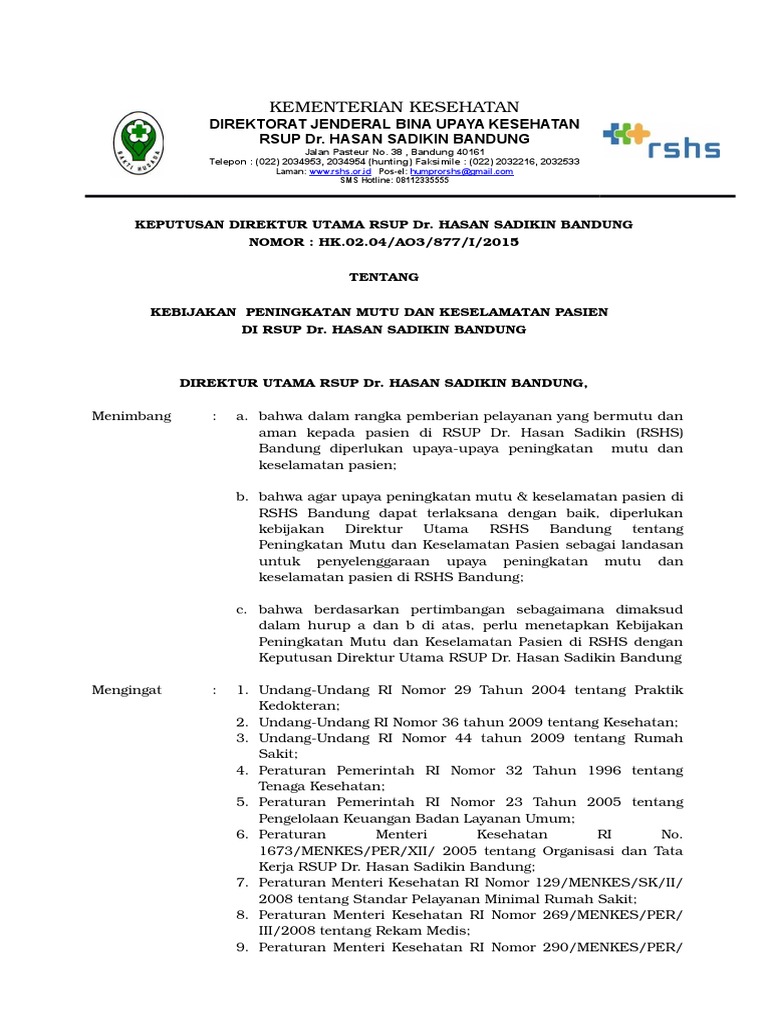 BAKTI HUSADA

KEMENTERIAN KESEHATAN
DIREKTORAT JENDERAL BINA UPAYA KESEHATAN
RSUP Dr. HASAN SADIKIN BANDUNG
Jalan Pasteur No. 38 , Bandung 40161
Telepon : (022) 2034953, 2034954 (hunting) Faksimile : (022) 2032216, 2032533
Laman: www.rshs.or.id Pos-el: humprorshs@gmail.com
SMS Hotline: 08112335555

rshs

KEPUTUSAN DIREKTUR UTAMA RSUP Dr. HASAN SADIKIN BANDUNG
NOMOR : HK.02.04/AO3/877/I/2015

TENTANG

KEBIJAKAN PENINGKATAN MUTU DAN KESELAMATAN PASIEN
DI RSUP Dr. HASAN SADIKIN BANDUNG

DIREKTUR UTAMA RSUP Dr. HASAN SADIKIN BANDUNG,

Menimbang : a. bahwa dalam rangka pemberian pelayanan yang bermutu dan aman kepada pasien di RSUP Dr. Hasan Sadikin (RSHS) Bandung diperlukan upaya-upaya peningkatan mutu dan keselamatan pasien;

b. bahwa agar upaya peningkatan mutu & keselamatan pasien di RSHS Bandung dapat terlaksana dengan baik, diperlukan kebijakan Direktur Utama RSHS Bandung tentang Peningkatan Mutu dan Keselamatan Pasien sebagai landasan untuk penyelenggaraan upaya peningkatan mutu dan keselamatan pasien di RSHS Bandung;

c. bahwa berdasarkan pertimbangan sebagaimana dimaksud dalam hurup a dan b di atas, perlu menetapkan Kebijakan Peningkatan Mutu dan Keselamatan Pasien di RSHS dengan Keputusan Direktur Utama RSUP Dr. Hasan Sadikin Bandung

Mengingat : 1. Undang-Undang RI Nomor 29 Tahun 2004 tentang Praktik Kedokteran;
2. Undang-Undang RI Nomor 36 tahun 2009 tentang Kesehatan;
3. Undang-Undang RI Nomor 44 tahun 2009 tentang Rumah Sakit;
4. Peraturan Pemerintah RI Nomor 32 Tahun 1996 tentang Tenaga Kesehatan;
5. Peraturan Pemerintah RI Nomor 23 Tahun 2005 tentang Pengelolaan Keuangan Badan Layanan Umum;
6. Peraturan Menteri Kesehatan RI No. 1673/MENKES/PER/XII/ 2005 tentang Organisasi dan Tata Kerja RSUP Dr. Hasan Sadikin Bandung;
7. Peraturan Menteri Kesehatan RI Nomor 129/MENKES/SK/II/ 2008 tentang Standar Pelayanan Minimal Rumah Sakit;
8. Peraturan Menteri Kesehatan RI Nomor 269/MENKES/PER/ III/2008 tentang Rekam Medis;
9. Peraturan Menteri Kesehatan RI Nomor 290/MENKES/PER/